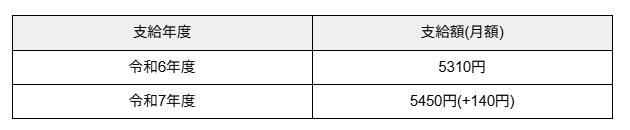 | 支給年度 | 支給額(月額) |
|---|---|
| 令和6年度 | 5310円 |
| 令和7年度 | 5450円(+140円) |